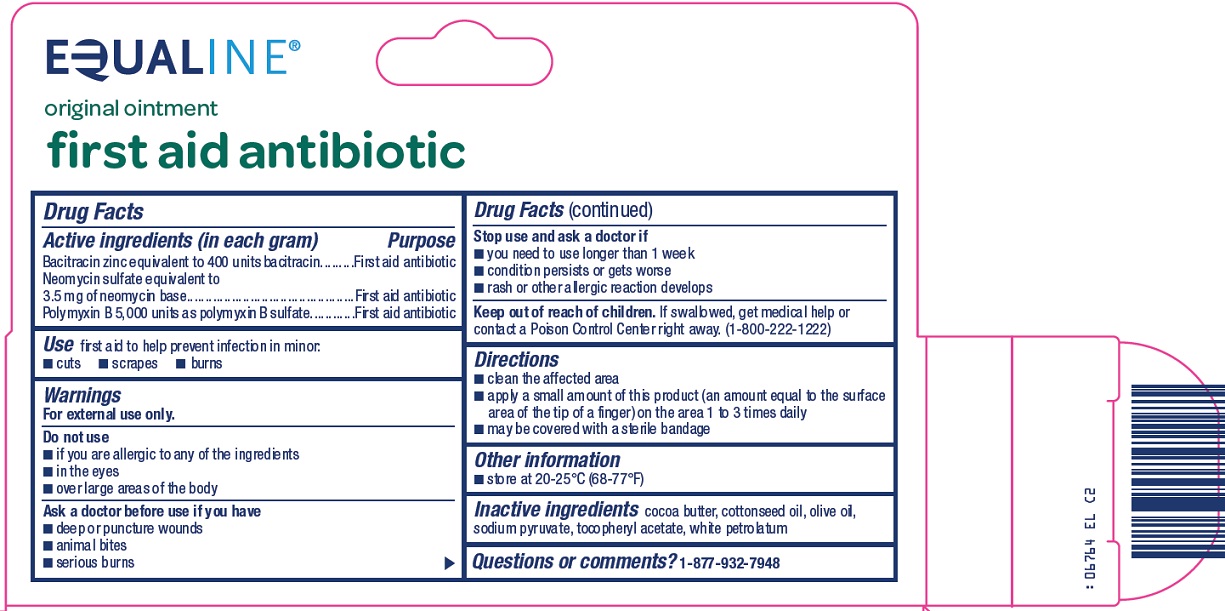 EQUALINE®

original ointment
first aid antibiotic

Drug Facts

Active ingredients (in each gram) Purpose
Bacitracin zinc equivalent to 400 units bacitracin..........First aid antibiotic
Neomycin sulfate equivalent to
3.5 mg of neomycin base..........................................First aid antibiotic
Polymyxin B 5,000 units as polymyxin B sulfate............First aid antibiotic

Use first aid to help prevent infection in minor:
■ cuts ■ scrapes ■ burns

Warnings
For external use only.

Do not use
■ if you are allergic to any of the ingredients
■ in the eyes
■ over large areas of the body

Ask a doctor before use if you have
■ deep or puncture wounds
■ animal bites
■ serious burns

Drug Facts (continued)

Stop use and ask a doctor if
■ you need to use longer than 1 week
■ condition persists or gets worse
■ rash or other allergic reaction develops

Keep out of reach of children. If swallowed, get medical help or contact a Poison Control Center right away. (1-800-222-1222)

Directions
■ clean the affected area
■ apply a small amount of this product (an amount equal to the surface area of the tip of a finger) on the area 1 to 3 times daily
■ may be covered with a sterile bandage

Other information
■ store at 20-25°C (68-77°F)

Inactive ingredients cocoa butter, cottonseed oil, olive oil, sodium pyruvate, tocopheryl acetate, white petrolatum

Questions or comments? 1-877-932-7948

: 06764 EL C2